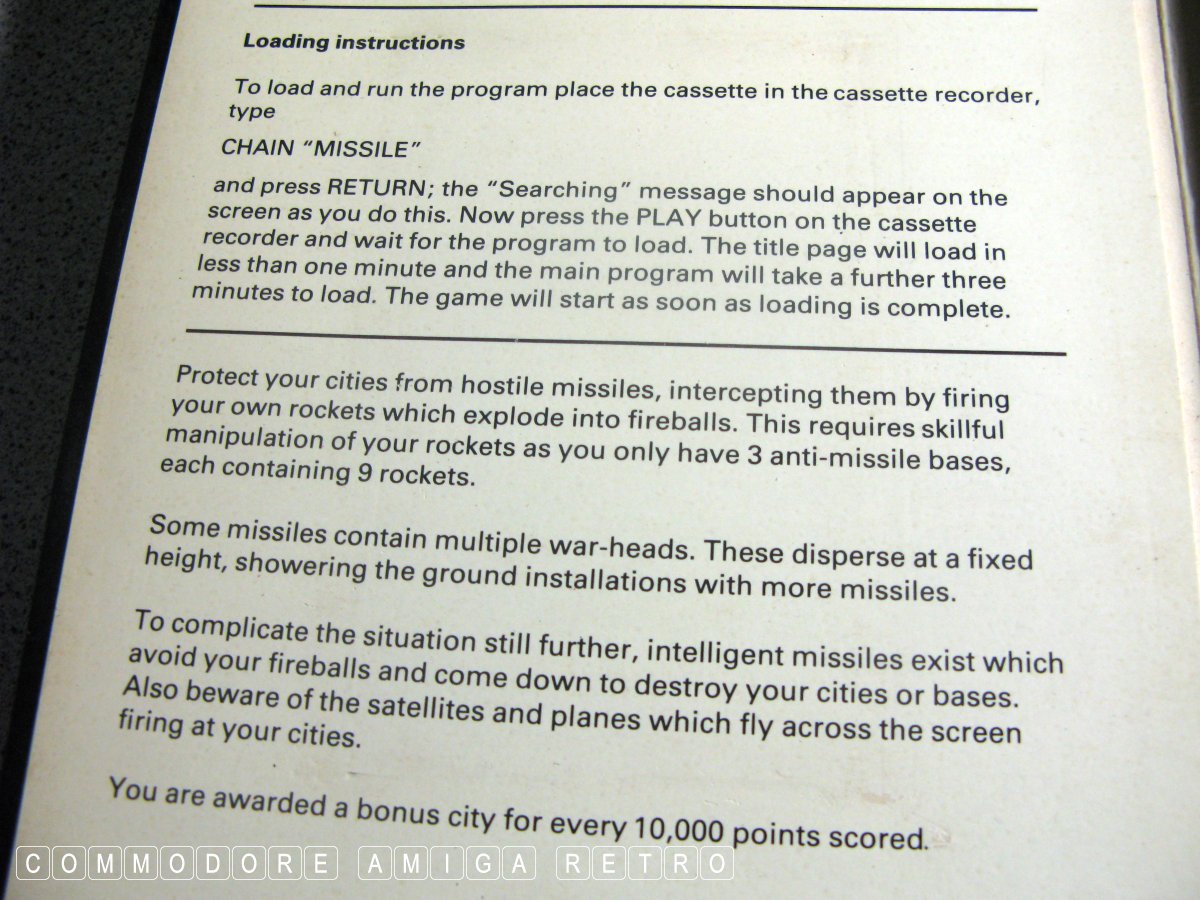 Loading instructions

To load and run the program place the cassette in the cassette recorder, type

CHAIN "MISSILE"

and press RETURN; the "Searching" message should appear on the screen as you do this. Now press the PLAY button on the cassette recorder and wait for the program to load. The title page will load in less than one minute and the main program will take a further three minutes to load. The game will start as soon as loading is complete.

Protect your cities from hostile missiles, intercepting them by firing your own rockets which explode into fireballs. This requires skillful manipulation of your rockets as you only have 3 anti-missile bases, each containing 9 rockets.

Some missiles contain multiple war-heads. These disperse at a fixed height, showering the ground installations with more missiles.

To complicate the situation still further, intelligent missiles exist which avoid your fireballs and come down to destroy your cities or bases. Also beware of the satellites and planes which fly across the screen firing at your cities.

You are awarded a bonus city for every 10,000 points scored.

COMMODORE AMIGA RETRO